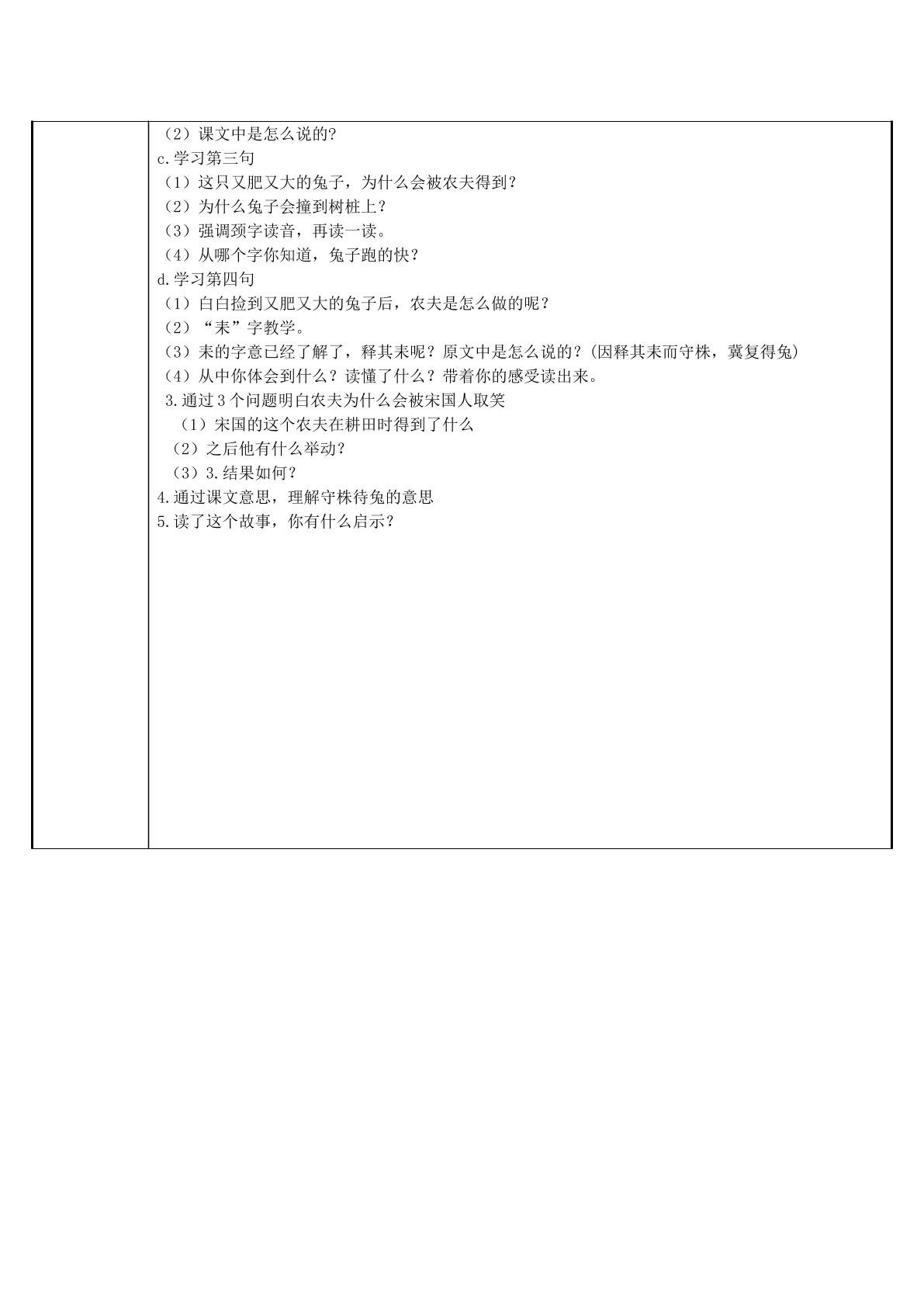 （2）课文中是怎么说的?

c.学习第三句

（1）这只又肥又大的兔子，为什么会被农夫得到？

（2）为什么兔子会撞到树桩上？

（3）强调颈字读音，再读一读。

（4）从哪个字你知道，兔子跑的快？

d.学习第四句

（1）白白捡到又肥又大的兔子后，农夫是怎么做的呢？

（2）“耒”字教学。

（3）耒的字意已经了解了，释其耒呢？原文中是怎么说的？(因释其耒而守株，冀复得兔)

（4）从中你体会到什么？读懂了什么？带着你的感受读出来。

3.通过3个问题明白农夫为什么会被宋国人取笑

（1）宋国的这个农夫在耕田时得到了什么

（2）之后他有什么举动？

（3）3.结果如何？

4.通过课文意思，理解守株待兔的意思

5.读了这个故事，你有什么启示？